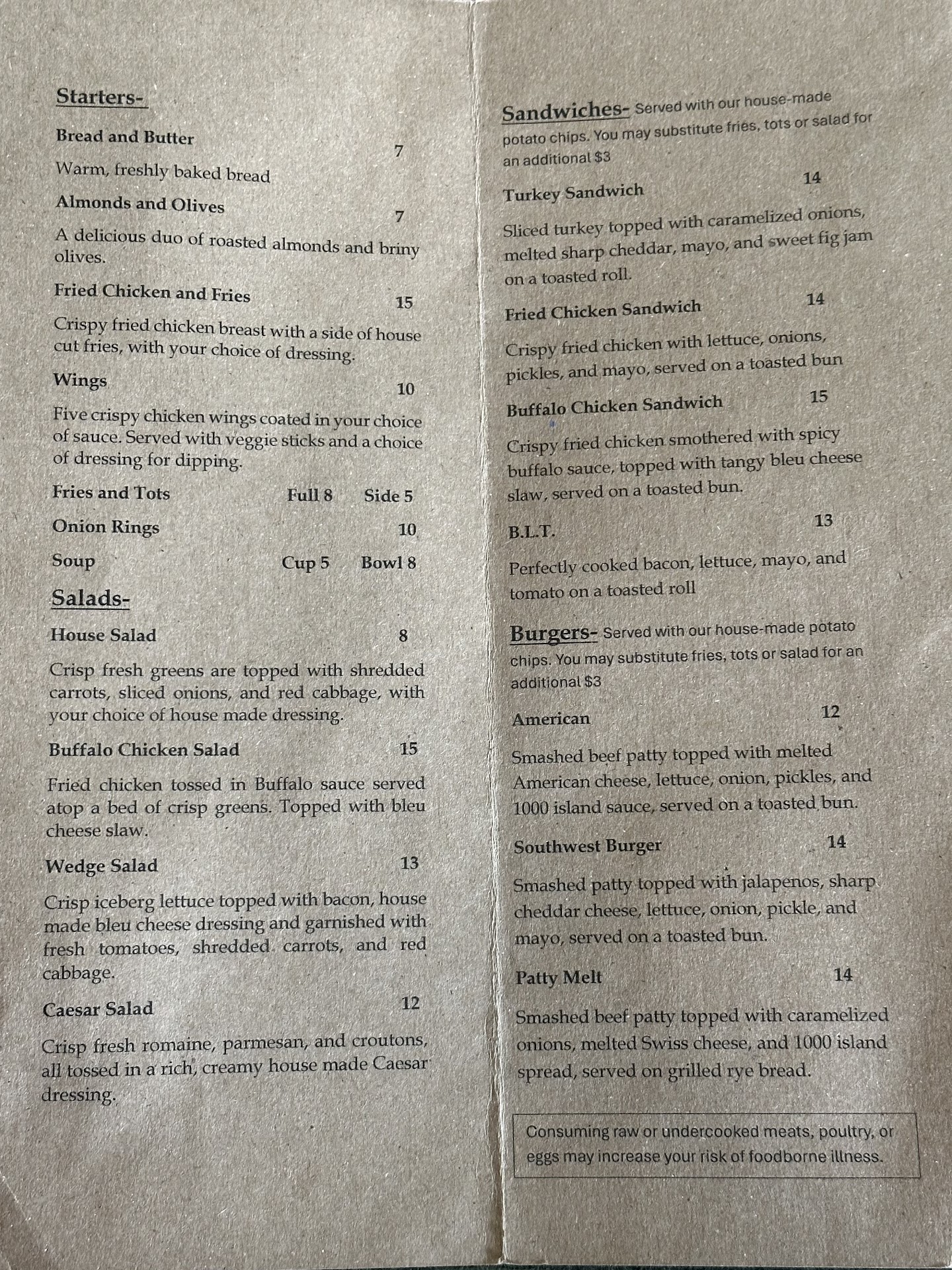 Starters-

Bread and Butter 7

Warm, freshly baked bread

Almonds and Olives 7

A delicious duo of roasted almonds and briny olives.

Fried Chicken and Fries 15

Crispy fried chicken breast with a side of house cut fries, with your choice of dressing.

Wings 10

Five crispy chicken wings coated in your choice of sauce. Served with veggie sticks and a choice of dressing for dipping.

Fries and Tots Full 8 Side 5

Onion Rings 10

Soup Cup 5 Bowl 8

Salads-

House Salad 8

Crisp fresh greens are topped with shredded carrots, sliced onions, and red cabbage, with your choice of house made dressing.

Buffalo Chicken Salad 15

Fried chicken tossed in Buffalo sauce served atop a bed of crisp greens. Topped with bleu cheese slaw.

Wedge Salad 13

Crisp iceberg lettuce topped with bacon, house made bleu cheese dressing and garnished with fresh tomatoes, shredded carrots, and red cabbage.

Caesar Salad 12

Crisp fresh romaine, parmesan, and croutons, all tossed in a rich, creamy house made Caesar dressing.

Sandwiches- Served with our house-made potato chips. You may substitute fries, tots or salad for an additional $3

Turkey Sandwich 14

Sliced turkey topped with caramelized onions, melted sharp cheddar, mayo, and sweet fig jam on a toasted roll.

Fried Chicken Sandwich 14

Crispy fried chicken with lettuce, onions, pickles, and mayo, served on a toasted bun

Buffalo Chicken Sandwich 15

Crispy fried chicken smothered with spicy buffalo sauce, topped with tangy bleu cheese slaw, served on a toasted bun.

B.L.T. 13

Perfectly cooked bacon, lettuce, mayo, and tomato on a toasted roll

Burgers- Served with our house-made potato chips. You may substitute fries, tots or salad for an additional $3

American 12

Smashed beef patty topped with melted American cheese, lettuce, onion, pickles, and 1000 island sauce, served on a toasted bun.

Southwest Burger 14

Smashed patty topped with jalapenos, sharp cheddar cheese, lettuce, onion, pickle, and mayo, served on a toasted bun.

Patty Melt 14

Smashed beef patty topped with caramelized onions, melted Swiss cheese, and 1000 island spread, served on grilled rye bread.

Consuming raw or undercooked meats, poultry, or eggs may increase your risk of foodborne illness.